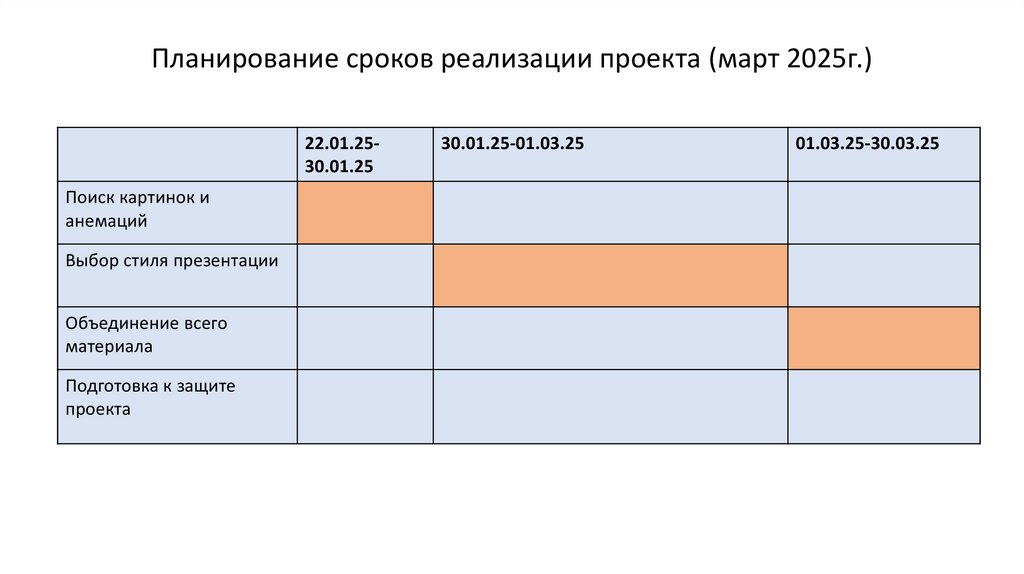 Планирование сроков реализации проекта (март 2025г.)

|  | 22.01.25-30.01.25 | 30.01.25-01.03.25 | 01.03.25-30.03.25 |
|---|---|---|---|
| Поиск картинок и анемаций |  |  |  |
| Выбор стиля презентации |  |  |  |
| Объединение всего материала |  |  |  |
| Подготовка к защите проекта |  |  |  |